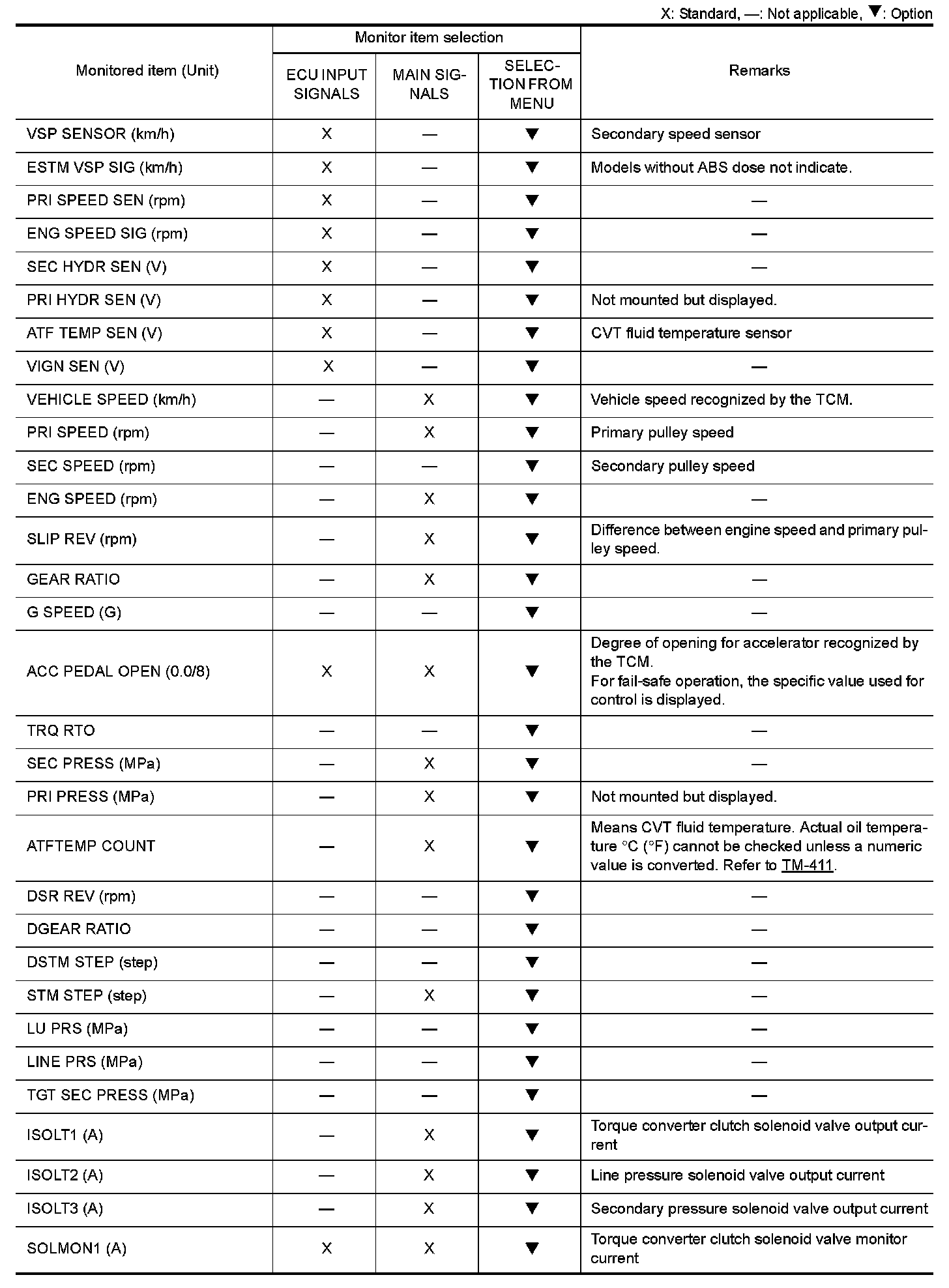 X: Standard, —: Not applicable, ▼: Option

| Monitored item (Unit) | Monitor item selection: ECU INPUT SIGNALS | Monitor item selection: MAIN SIGNALS | Monitor item selection: SELECTION FROM MENU | Remarks |
|---|---|---|---|---|
| VSP SENSOR (km/h) | X | — | ▼ | Secondary speed sensor |
| ESTM VSP SIG (km/h) | X | — | ▼ | Models without ABS dose not indicate. |
| PRI SPEED SEN (rpm) | X | — | ▼ | — |
| ENG SPEED SIG (rpm) | X | — | ▼ | — |
| SEC HYDR SEN (V) | X | — | ▼ | — |
| PRI HYDR SEN (V) | X | — | ▼ | Not mounted but displayed. |
| ATF TEMP SEN (V) | X | — | ▼ | CVT fluid temperature sensor |
| VIGN SEN (V) | X | — | ▼ | — |
| VEHICLE SPEED (km/h) | — | X | ▼ | Vehicle speed recognized by the TCM. |
| PRI SPEED (rpm) | — | X | ▼ | Primary pulley speed |
| SEC SPEED (rpm) | — | — | ▼ | Secondary pulley speed |
| ENG SPEED (rpm) | — | X | ▼ | — |
| SLIP REV (rpm) | — | X | ▼ | Difference between engine speed and primary pulley speed. |
| GEAR RATIO | — | X | ▼ | — |
| G SPEED (G) | — | — | ▼ | — |
| ACC PEDAL OPEN (0.0/8) | X | X | ▼ | Degree of opening for accelerator recognized by the TCM. For fail-safe operation, the specific value used for control is displayed. |
| TRQ RTO | — | — | ▼ | — |
| SEC PRESS (MPa) | — | X | ▼ | — |
| PRI PRESS (MPa) | — | X | ▼ | Not mounted but displayed. |
| ATFTEMP COUNT | — | X | ▼ | Means CVT fluid temperature. Actual oil temperature °C (°F) cannot be checked unless a numeric value is converted. Refer to TM-411. |
| DSR REV (rpm) | — | — | ▼ | — |
| DGEAR RATIO | — | — | ▼ | — |
| DSTM STEP (step) | — | — | ▼ | — |
| STM STEP (step) | — | X | ▼ | — |
| LU PRS (MPa) | — | — | ▼ | — |
| LINE PRS (MPa) | — | — | ▼ | — |
| TGT SEC PRESS (MPa) | — | — | ▼ | — |
| ISOLT1 (A) | — | X | ▼ | Torque converter clutch solenoid valve output current |
| ISOLT2 (A) | — | X | ▼ | Line pressure solenoid valve output current |
| ISOLT3 (A) | — | X | ▼ | Secondary pressure solenoid valve output current |
| SOLMON1 (A) | X | X | ▼ | Torque converter clutch solenoid valve monitor current |